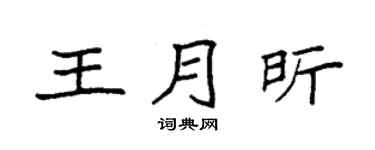 王月昕

词典网